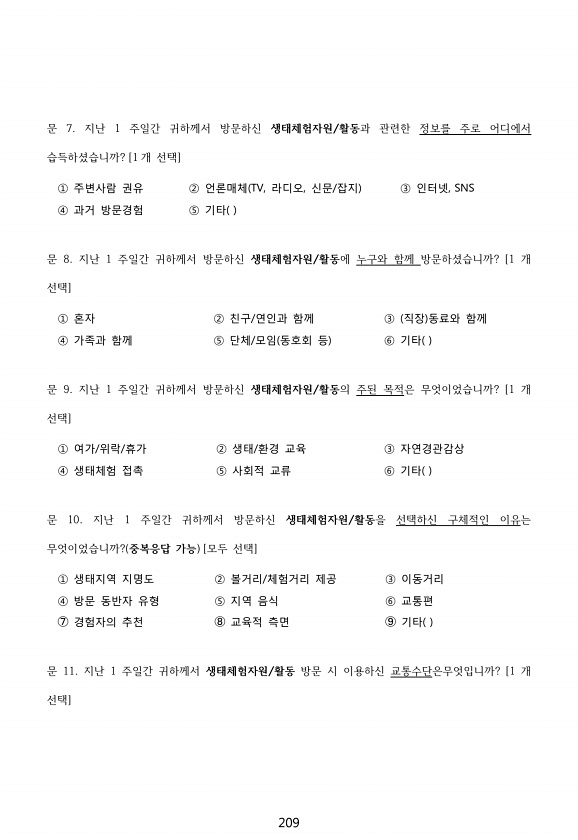 문 7. 지난 1 주일간 귀하께서 방문하신 생태체험자원/활동과 관련한 정보를 주로 어디에서 습득하셨습니까? [1개 선택]

① 주변사람 권유　② 언론매체(TV, 라디오, 신문/잡지)　③ 인터넷, SNS
④ 과거 방문경험　⑤ 기타( )

문 8. 지난 1 주일간 귀하께서 방문하신 생태체험자원/활동에 누구와 함께 방문하셨습니까? [1 개 선택]

① 혼자　② 친구/연인과 함께　③ (직장)동료와 함께
④ 가족과 함께　⑤ 단체/모임(동호회 등)　⑥ 기타( )

문 9. 지난 1 주일간 귀하께서 방문하신 생태체험자원/활동의 주된 목적은 무엇이었습니까? [1 개 선택]

① 여가/위락/휴가　② 생태/환경 교육　③ 자연경관감상
④ 생태체험 접촉　⑤ 사회적 교류　⑥ 기타( )

문 10. 지난 1 주일간 귀하께서 방문하신 생태체험자원/활동을 선택하신 구체적인 이유는 무엇이었습니까?(중복응답 가능) [모두 선택]

① 생태지역 지명도　② 볼거리/체험거리 제공　③ 이동거리
④ 방문 동반자 유형　⑤ 지역 음식　⑥ 교통편
⑦ 경험자의 추천　⑧ 교육적 측면　⑨ 기타( )

문 11. 지난 1 주일간 귀하께서 생태체험자원/활동 방문 시 이용하신 교통수단은무엇입니까? [1 개 선택]

209